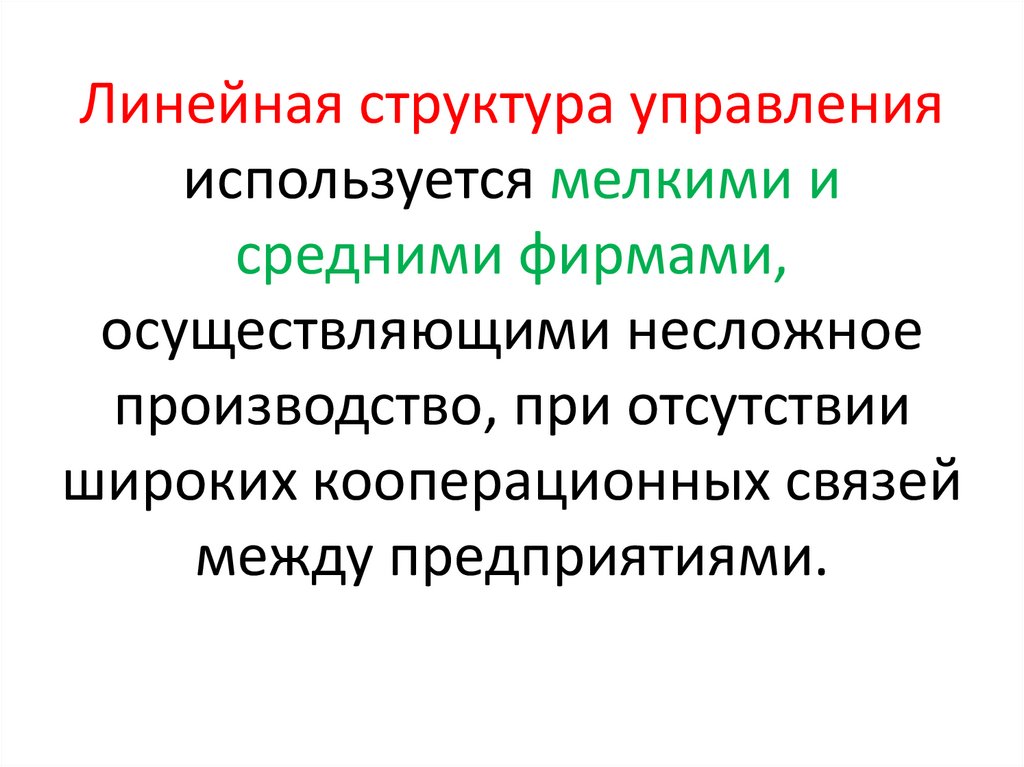 Линейная структура управления используется мелкими и средними фирмами, осуществляющими несложное производство, при отсутствии широких кооперационных связей между предприятиями.